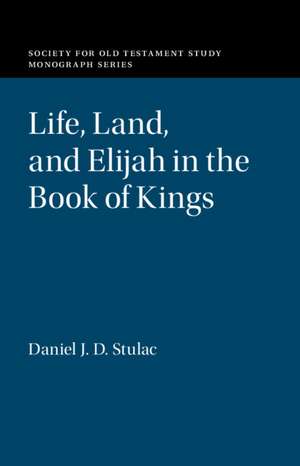 SOCIETY FOR OLD TESTAMENT STUDY
MONOGRAPH SERIES

Life, Land, and Elijah in the Book of Kings

Daniel J. D. Stulac